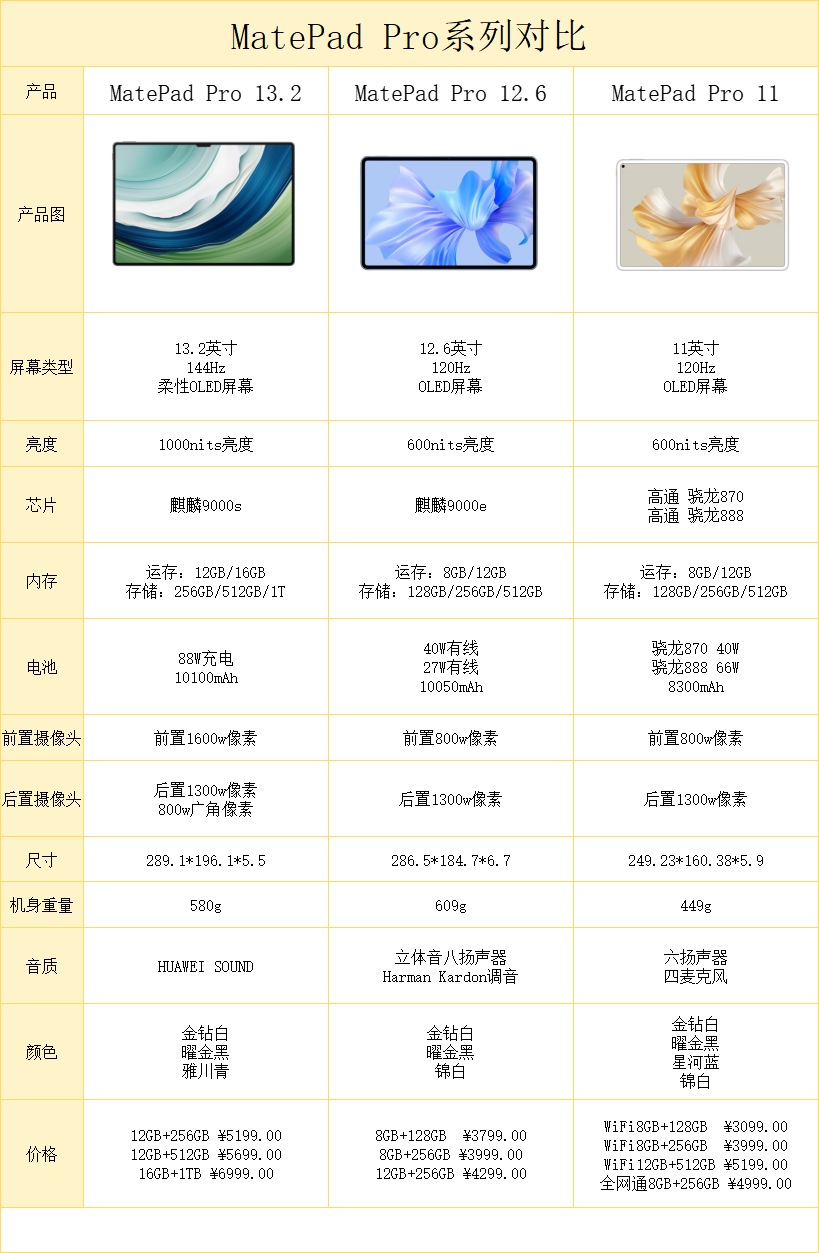 MatePad Pro系列对比

| 产品 | MatePad Pro 13.2 | MatePad Pro 12.6 | MatePad Pro 11 |
|---|---|---|---|
| 产品图 | | | |
| 屏幕类型 | 13.2英寸 144Hz 柔性OLED屏幕 | 12.6英寸 120Hz OLED屏幕 | 11英寸 120Hz OLED屏幕 |
| 亮度 | 1000nits亮度 | 600nits亮度 | 600nits亮度 |
| 芯片 | 麒麟9000s | 麒麟9000e | 高通 骁龙870 高通 骁龙888 |
| 内存 | 运存：12GB/16GB 存储：256GB/512GB/1T | 运存：8GB/12GB 存储：128GB/256GB/512GB | 运存：8GB/12GB 存储：128GB/256GB/512GB |
| 电池 | 88W充电 10100mAh | 40W有线 27W有线 10050mAh | 骁龙870 40W 骁龙888 66W 8300mAh |
| 前置摄像头 | 前置1600w像素 | 前置800w像素 | 前置800w像素 |
| 后置摄像头 | 后置1300w像素 800w广角像素 | 后置1300w像素 | 后置1300w像素 |
| 尺寸 | 289.1*196.1*5.5 | 286.5*184.7*6.7 | 249.23*160.38*5.9 |
| 机身重量 | 580g | 609g | 449g |
| 音质 | HUAWEI SOUND | 立体音八扬声器 Harman Kardon调音 | 六扬声器 四麦克风 |
| 颜色 | 金钻白 曜金黑 雅川青 | 金钻白 曜金黑 锦白 | 金钻白 曜金黑 星河蓝 锦白 |
| 价格 | 12GB+256GB ¥5199.00 12GB+512GB ¥5699.00 16GB+1TB ¥6999.00 | 8GB+128GB ¥3799.00 8GB+256GB ¥3999.00 12GB+256GB ¥4299.00 | WiFi8GB+128GB ¥3099.00 WiFi8GB+256GB ¥3999.00 WiFi12GB+512GB ¥5199.00 全网通8GB+256GB ¥4999.00 |